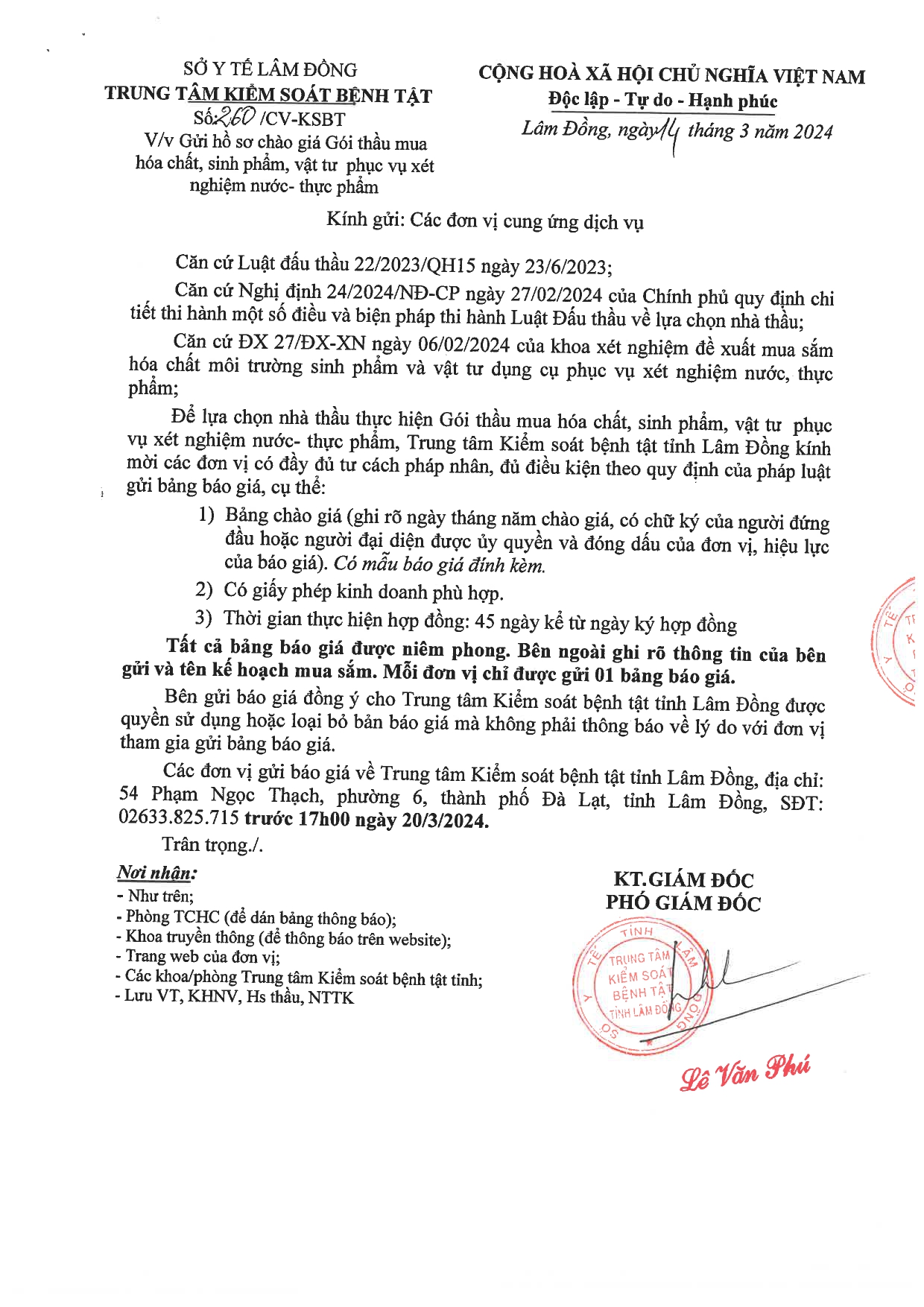 SỞ Y TẾ LÂM ĐỒNG
TRUNG TÂM KIỂM SOÁT BỆNH TẬT
Số: 260 /CV-KSBT
V/v Gửi hồ sơ chào giá Gói thầu mua hóa chất, sinh phẩm, vật tư phục vụ xét nghiệm nước- thực phẩm

CỘNG HOÀ XÃ HỘI CHỦ NGHĨA VIỆT NAM
Độc lập - Tự do - Hạnh phúc
Lâm Đồng, ngày 14 tháng 3 năm 2024

Kính gửi: Các đơn vị cung ứng dịch vụ

Căn cứ Luật đấu thầu 22/2023/QH15 ngày 23/6/2023;

Căn cứ Nghị định 24/2024/NĐ-CP ngày 27/02/2024 của Chính phủ quy định chi tiết thi hành một số điều và biện pháp thi hành Luật Đấu thầu về lựa chọn nhà thầu;

Căn cứ ĐX 27/ĐX-XN ngày 06/02/2024 của khoa xét nghiệm đề xuất mua sắm hóa chất môi trường sinh phẩm và vật tư dụng cụ phục vụ xét nghiệm nước, thực phẩm;

Để lựa chọn nhà thầu thực hiện Gói thầu mua hóa chất, sinh phẩm, vật tư phục vụ xét nghiệm nước- thực phẩm, Trung tâm Kiểm soát bệnh tật tỉnh Lâm Đồng kính mời các đơn vị có đầy đủ tư cách pháp nhân, đủ điều kiện theo quy định của pháp luật gửi bảng báo giá, cụ thể:

1) Bảng chào giá (ghi rõ ngày tháng năm chào giá, có chữ ký của người đứng đầu hoặc người đại diện được ủy quyền và đóng dấu của đơn vị, hiệu lực của báo giá). Có mẫu báo giá đính kèm.
2) Có giấy phép kinh doanh phù hợp.
3) Thời gian thực hiện hợp đồng: 45 ngày kể từ ngày ký hợp đồng

Tất cả bảng báo giá được niêm phong. Bên ngoài ghi rõ thông tin của bên gửi và tên kế hoạch mua sắm. Mỗi đơn vị chỉ được gửi 01 bảng báo giá.

Bên gửi báo giá đồng ý cho Trung tâm Kiểm soát bệnh tật tỉnh Lâm Đồng được quyền sử dụng hoặc loại bỏ bản báo giá mà không phải thông báo về lý do với đơn vị tham gia gửi bảng báo giá.

Các đơn vị gửi báo giá về Trung tâm Kiểm soát bệnh tật tỉnh Lâm Đồng, địa chỉ: 54 Phạm Ngọc Thạch, phường 6, thành phố Đà Lạt, tỉnh Lâm Đồng, SĐT: 02633.825.715 trước 17h00 ngày 20/3/2024.

Trân trọng./.

Nơi nhận:
- Như trên;
- Phòng TCHC (để dán bảng thông báo);
- Khoa truyền thông (để thông báo trên website);
- Trang web của đơn vị;
- Các khoa/phòng Trung tâm Kiểm soát bệnh tật tỉnh;
- Lưu VT, KHNV, Hs thầu, NTTK

KT.GIÁM ĐỐC
PHÓ GIÁM ĐỐC

SỞ Y TẾ TỈNH LÂM ĐỒNG
TRUNG TÂM KIỂM SOÁT BỆNH TẬT TỈNH LÂM ĐỒNG

Lê Văn Phú